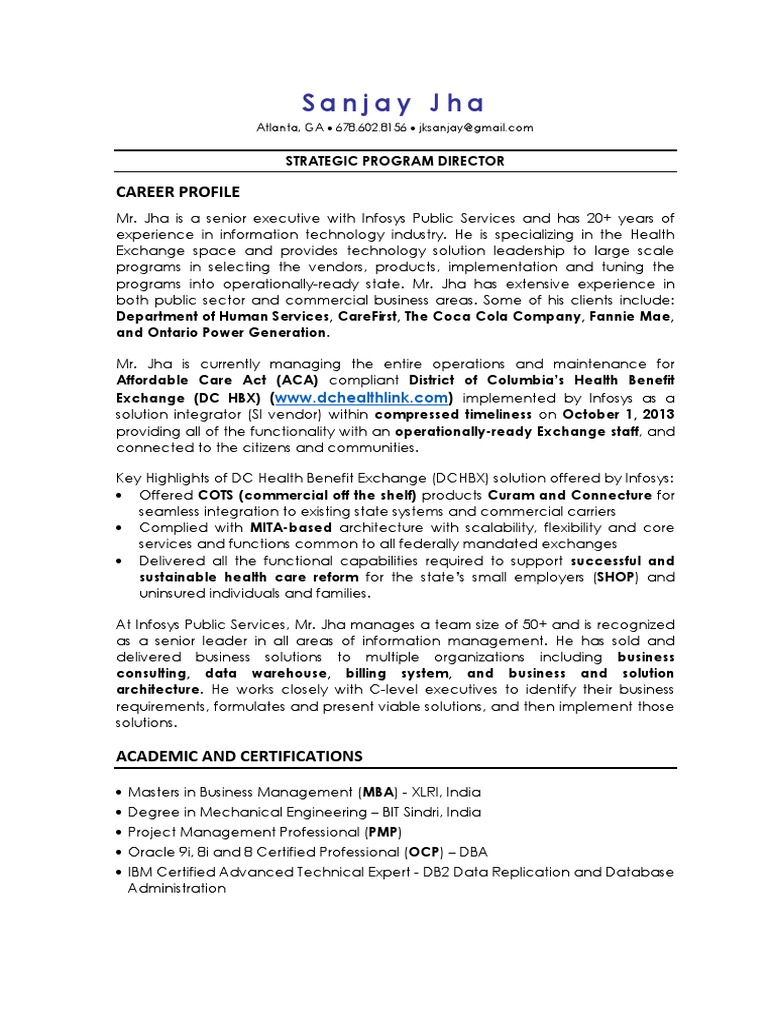 Sanjay Jha

Atlanta, GA • 678.602.8156 • jksanjay@gmail.com

STRATEGIC PROGRAM DIRECTOR

CAREER PROFILE

Mr. Jha is a senior executive with Infosys Public Services and has 20+ years of experience in information technology industry. He is specializing in the Health Exchange space and provides technology solution leadership to large scale programs in selecting the vendors, products, implementation and tuning the programs into operationally-ready state. Mr. Jha has extensive experience in both public sector and commercial business areas. Some of his clients include: Department of Human Services, CareFirst, The Coca Cola Company, Fannie Mae, and Ontario Power Generation.

Mr. Jha is currently managing the entire operations and maintenance for Affordable Care Act (ACA) compliant District of Columbia's Health Benefit Exchange (DC HBX) (www.dchealthlink.com) implemented by Infosys as a solution integrator (SI vendor) within compressed timeliness on October 1, 2013 providing all of the functionality with an operationally-ready Exchange staff, and connected to the citizens and communities.

Key Highlights of DC Health Benefit Exchange (DCHBX) solution offered by Infosys:
• Offered COTS (commercial off the shelf) products Curam and Connecture for seamless integration to existing state systems and commercial carriers
• Complied with MITA-based architecture with scalability, flexibility and core services and functions common to all federally mandated exchanges
• Delivered all the functional capabilities required to support successful and sustainable health care reform for the state's small employers (SHOP) and uninsured individuals and families.

At Infosys Public Services, Mr. Jha manages a team size of 50+ and is recognized as a senior leader in all areas of information management. He has sold and delivered business solutions to multiple organizations including business consulting, data warehouse, billing system, and business and solution architecture. He works closely with C-level executives to identify their business requirements, formulates and present viable solutions, and then implement those solutions.

ACADEMIC AND CERTIFICATIONS

• Masters in Business Management (MBA) - XLRI, India
• Degree in Mechanical Engineering – BIT Sindri, India
• Project Management Professional (PMP)
• Oracle 9i, 8i and 8 Certified Professional (OCP) – DBA
• IBM Certified Advanced Technical Expert - DB2 Data Replication and Database Administration